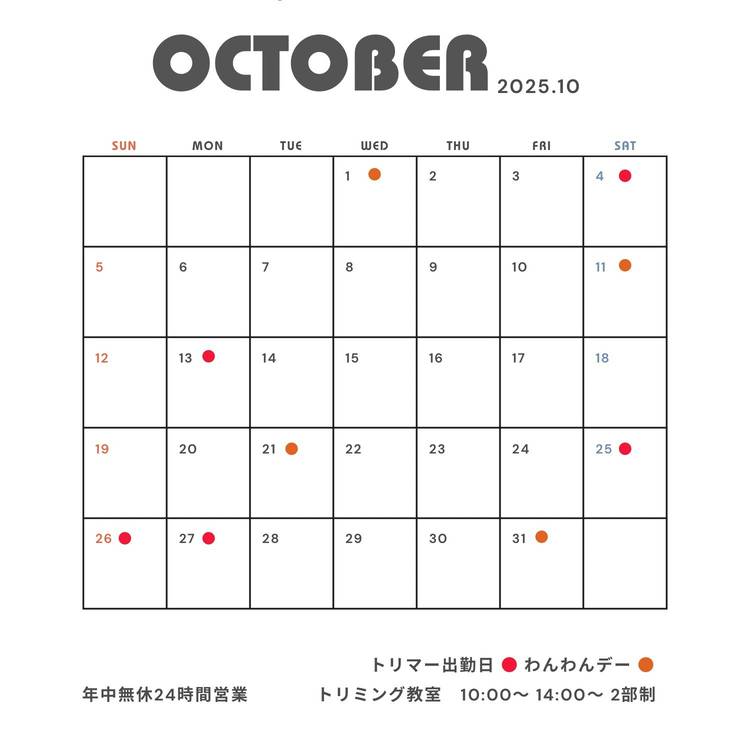 OCTOBER 2025.10

| SUN | MON | TUE | WED | THU | FRI | SAT |
|---|---|---|---|---|---|---|
| | | | 1 | 2 | 3 | 4 |
| 5 | 6 | 7 | 8 | 9 | 10 | 11 |
| 12 | 13 | 14 | 15 | 16 | 17 | 18 |
| 19 | 20 | 21 | 22 | 23 | 24 | 25 |
| 26 | 27 | 28 | 29 | 30 | 31 | |

トリマー出勤日 わんわんデー

年中無休24時間営業

トリミング教室 10:00〜 14:00〜 2部制